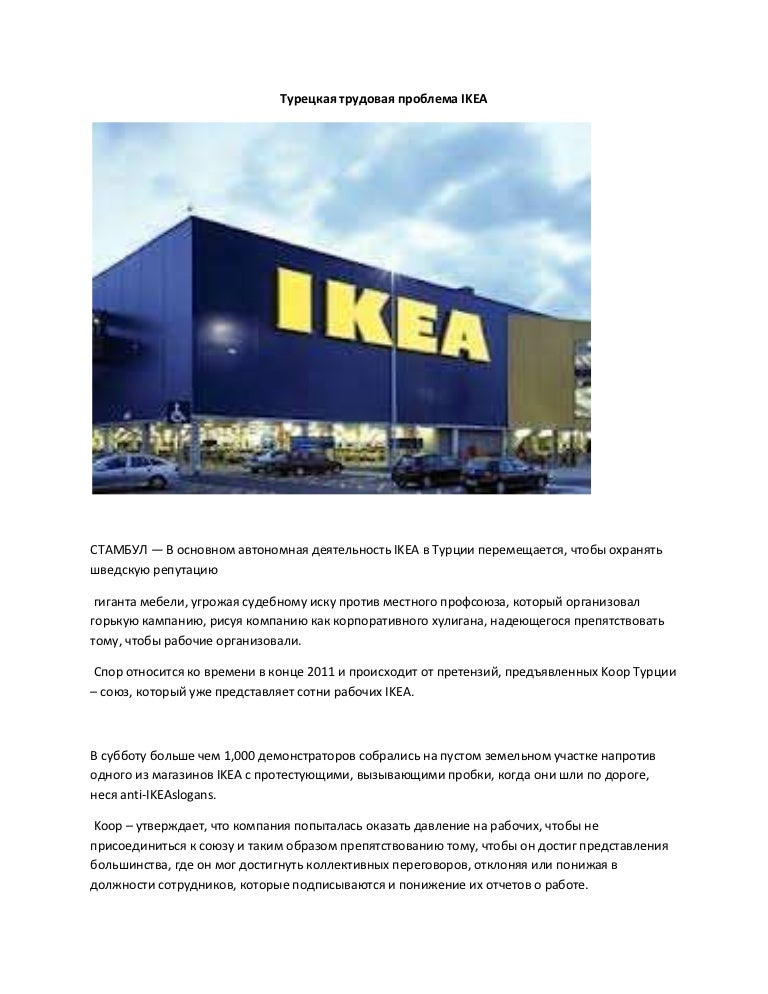 Турецкая трудовая проблема IKEA

IKEA

СТАМБУЛ — В основном автономная деятельность IKEA в Турции перемещается, чтобы охранять шведскую репутацию

гиганта мебели, угрожая судебному иску против местного профсоюза, который организовал горькую кампанию, рисуя компанию как корпоративного хулигана, надеющегося препятствовать тому, чтобы рабочие организовали.

Спор относится ко времени в конце 2011 и происходит от претензий, предъявленных Koop Турции – союз, который уже представляет сотни рабочих IKEA.

В субботу больше чем 1,000 демонстраторов собрались на пустом земельном участке напротив одного из магазинов IKEA с протестующими, вызывающими пробки, когда они шли по дороге, неся anti-IKEAslogans.

Koop – утверждает, что компания попыталась оказать давление на рабочих, чтобы не присоединиться к союзу и таким образом препятствованию тому, чтобы он достиг представления большинства, где он мог достигнуть коллективных переговоров, отклоняя или понижая в должности сотрудников, которые подписываются и понижение их отчетов о работе.